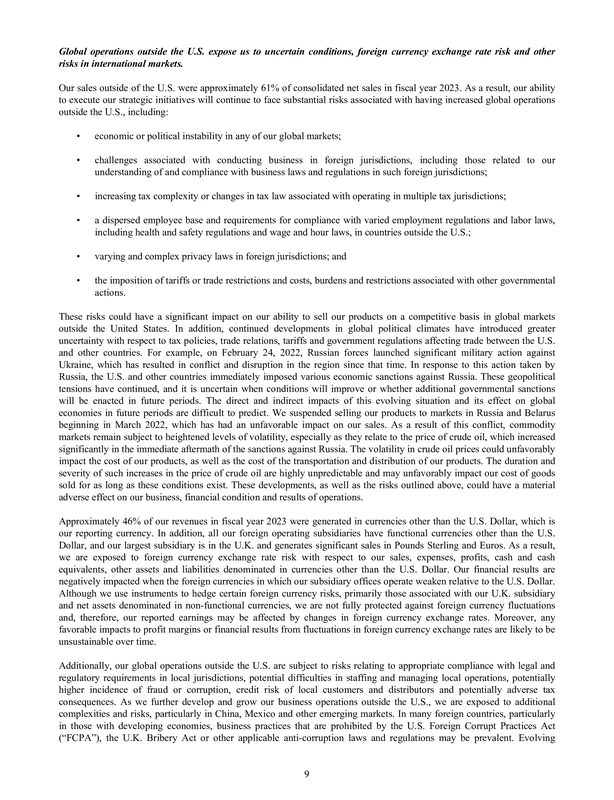 Global operations outside the U.S. expose us to uncertain conditions, foreign currency exchange rate risk and other risks in international markets.

Our sales outside of the U.S. were approximately 61% of consolidated net sales in fiscal year 2023. As a result, our ability to execute our strategic initiatives will continue to face substantial risks associated with having increased global operations outside the U.S., including:

• economic or political instability in any of our global markets;

• challenges associated with conducting business in foreign jurisdictions, including those related to our understanding of and compliance with business laws and regulations in such foreign jurisdictions;

• increasing tax complexity or changes in tax law associated with operating in multiple tax jurisdictions;

• a dispersed employee base and requirements for compliance with varied employment regulations and labor laws, including health and safety regulations and wage and hour laws, in countries outside the U.S.;

• varying and complex privacy laws in foreign jurisdictions; and

• the imposition of tariffs or trade restrictions and costs, burdens and restrictions associated with other governmental actions.

These risks could have a significant impact on our ability to sell our products on a competitive basis in global markets outside the United States. In addition, continued developments in global political climates have introduced greater uncertainty with respect to tax policies, trade relations, tariffs and government regulations affecting trade between the U.S. and other countries. For example, on February 24, 2022, Russian forces launched significant military action against Ukraine, which has resulted in conflict and disruption in the region since that time. In response to this action taken by Russia, the U.S. and other countries immediately imposed various economic sanctions against Russia. These geopolitical tensions have continued, and it is uncertain when conditions will improve or whether additional governmental sanctions will be enacted in future periods. The direct and indirect impacts of this evolving situation and its effect on global economies in future periods are difficult to predict. We suspended selling our products to markets in Russia and Belarus beginning in March 2022, which has had an unfavorable impact on our sales. As a result of this conflict, commodity markets remain subject to heightened levels of volatility, especially as they relate to the price of crude oil, which increased significantly in the immediate aftermath of the sanctions against Russia. The volatility in crude oil prices could unfavorably impact the cost of our products, as well as the cost of the transportation and distribution of our products. The duration and severity of such increases in the price of crude oil are highly unpredictable and may unfavorably impact our cost of goods sold for as long as these conditions exist. These developments, as well as the risks outlined above, could have a material adverse effect on our business, financial condition and results of operations.

Approximately 46% of our revenues in fiscal year 2023 were generated in currencies other than the U.S. Dollar, which is our reporting currency. In addition, all our foreign operating subsidiaries have functional currencies other than the U.S. Dollar, and our largest subsidiary is in the U.K. and generates significant sales in Pounds Sterling and Euros. As a result, we are exposed to foreign currency exchange rate risk with respect to our sales, expenses, profits, cash and cash equivalents, other assets and liabilities denominated in currencies other than the U.S. Dollar. Our financial results are negatively impacted when the foreign currencies in which our subsidiary offices operate weaken relative to the U.S. Dollar. Although we use instruments to hedge certain foreign currency risks, primarily those associated with our U.K. subsidiary and net assets denominated in non-functional currencies, we are not fully protected against foreign currency fluctuations and, therefore, our reported earnings may be affected by changes in foreign currency exchange rates. Moreover, any favorable impacts to profit margins or financial results from fluctuations in foreign currency exchange rates are likely to be unsustainable over time.

Additionally, our global operations outside the U.S. are subject to risks relating to appropriate compliance with legal and regulatory requirements in local jurisdictions, potential difficulties in staffing and managing local operations, potentially higher incidence of fraud or corruption, credit risk of local customers and distributors and potentially adverse tax consequences. As we further develop and grow our business operations outside the U.S., we are exposed to additional complexities and risks, particularly in China, Mexico and other emerging markets. In many foreign countries, particularly in those with developing economies, business practices that are prohibited by the U.S. Foreign Corrupt Practices Act ("FCPA"), the U.K. Bribery Act or other applicable anti-corruption laws and regulations may be prevalent. Evolving

9